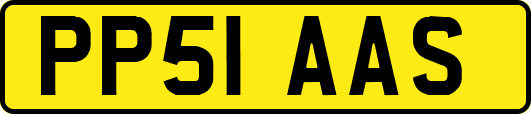 PP51 AAS